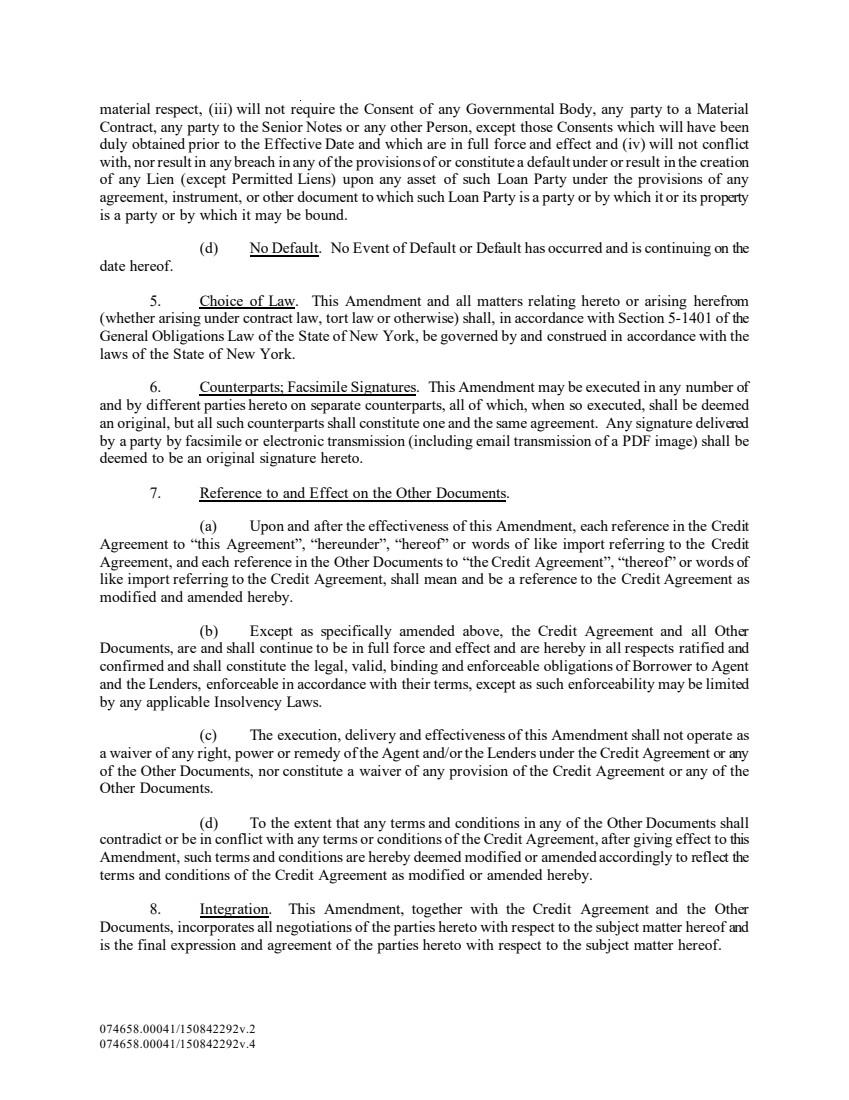 material respect, (iii) will not require the Consent of any Governmental Body, any party to a Material Contract, any party to the Senior Notes or any other Person, except those Consents which will have been duly obtained prior to the Effective Date and which are in full force and effect and (iv) will not conflict with, nor result in any breach in any of the provisions of or constitute a default under or result in the creation of any Lien (except Permitted Liens) upon any asset of such Loan Party under the provisions of any agreement, instrument, or other document to which such Loan Party is a party or by which it or its property is a party or by which it may be bound.

(d) No Default. No Event of Default or Default has occurred and is continuing on the date hereof.

5. Choice of Law. This Amendment and all matters relating hereto or arising herefrom (whether arising under contract law, tort law or otherwise) shall, in accordance with Section 5-1401 of the General Obligations Law of the State of New York, be governed by and construed in accordance with the laws of the State of New York.

6. Counterparts; Facsimile Signatures. This Amendment may be executed in any number of and by different parties hereto on separate counterparts, all of which, when so executed, shall be deemed an original, but all such counterparts shall constitute one and the same agreement. Any signature delivered by a party by facsimile or electronic transmission (including email transmission of a PDF image) shall be deemed to be an original signature hereto.

7. Reference to and Effect on the Other Documents.

(a) Upon and after the effectiveness of this Amendment, each reference in the Credit Agreement to “this Agreement”, “hereunder”, “hereof” or words of like import referring to the Credit Agreement, and each reference in the Other Documents to “the Credit Agreement”, “thereof” or words of like import referring to the Credit Agreement, shall mean and be a reference to the Credit Agreement as modified and amended hereby.

(b) Except as specifically amended above, the Credit Agreement and all Other Documents, are and shall continue to be in full force and effect and are hereby in all respects ratified and confirmed and shall constitute the legal, valid, binding and enforceable obligations of Borrower to Agent and the Lenders, enforceable in accordance with their terms, except as such enforceability may be limited by any applicable Insolvency Laws.

(c) The execution, delivery and effectiveness of this Amendment shall not operate as a waiver of any right, power or remedy of the Agent and/or the Lenders under the Credit Agreement or any of the Other Documents, nor constitute a waiver of any provision of the Credit Agreement or any of the Other Documents.

(d) To the extent that any terms and conditions in any of the Other Documents shall contradict or be in conflict with any terms or conditions of the Credit Agreement, after giving effect to this Amendment, such terms and conditions are hereby deemed modified or amended accordingly to reflect the terms and conditions of the Credit Agreement as modified or amended hereby.

8. Integration. This Amendment, together with the Credit Agreement and the Other Documents, incorporates all negotiations of the parties hereto with respect to the subject matter hereof and is the final expression and agreement of the parties hereto with respect to the subject matter hereof.

074658.00041/150842292v.2
074658.00041/150842292v.4